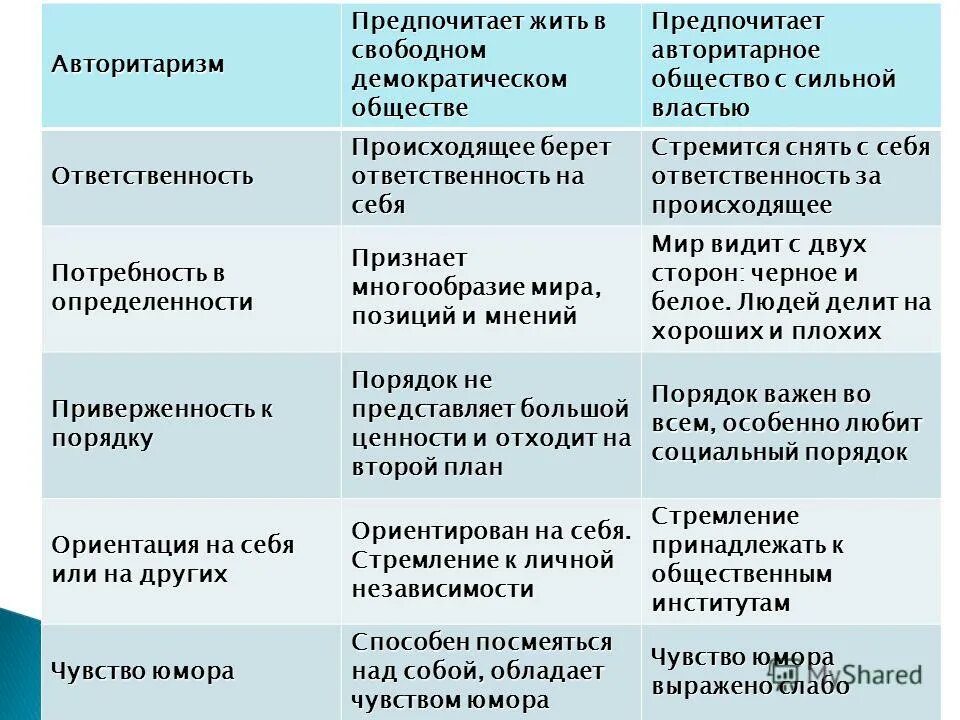 | Авторитаризм | Предпочитает жить в свободном демократическом обществе | Предпочитает авторитарное общество с сильной властью |
|---|---|---|
| Ответственность | Происходящее берет ответственность на себя | Стремится снять с себя ответственность за происходящее |
| Потребность в определенности | Признает многообразие мира, позиций и мнений | Мир видит с двух сторон: черное и белое. Людей делит на хороших и плохих |
| Приверженность к порядку | Порядок не представляет большой ценности и отходит на второй план | Порядок важен во всем, особенно любит социальный порядок |
| Ориентация на себя или на других | Ориентирован на себя. Стремление к личной независимости | Стремление принадлежать к общественным институтам |
| Чувство юмора | Способен посмеяться над собой, обладает чувством юмора | Чувство юмора выражено слабо |

MyShared